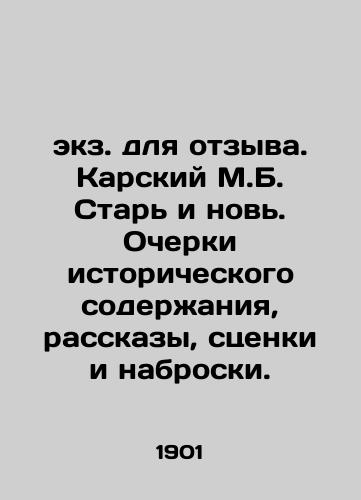 экз. для отзыва. Карский М.Б. Старь и новь. Очерки исторического содержания, рассказы, сценки и наброски.

1901